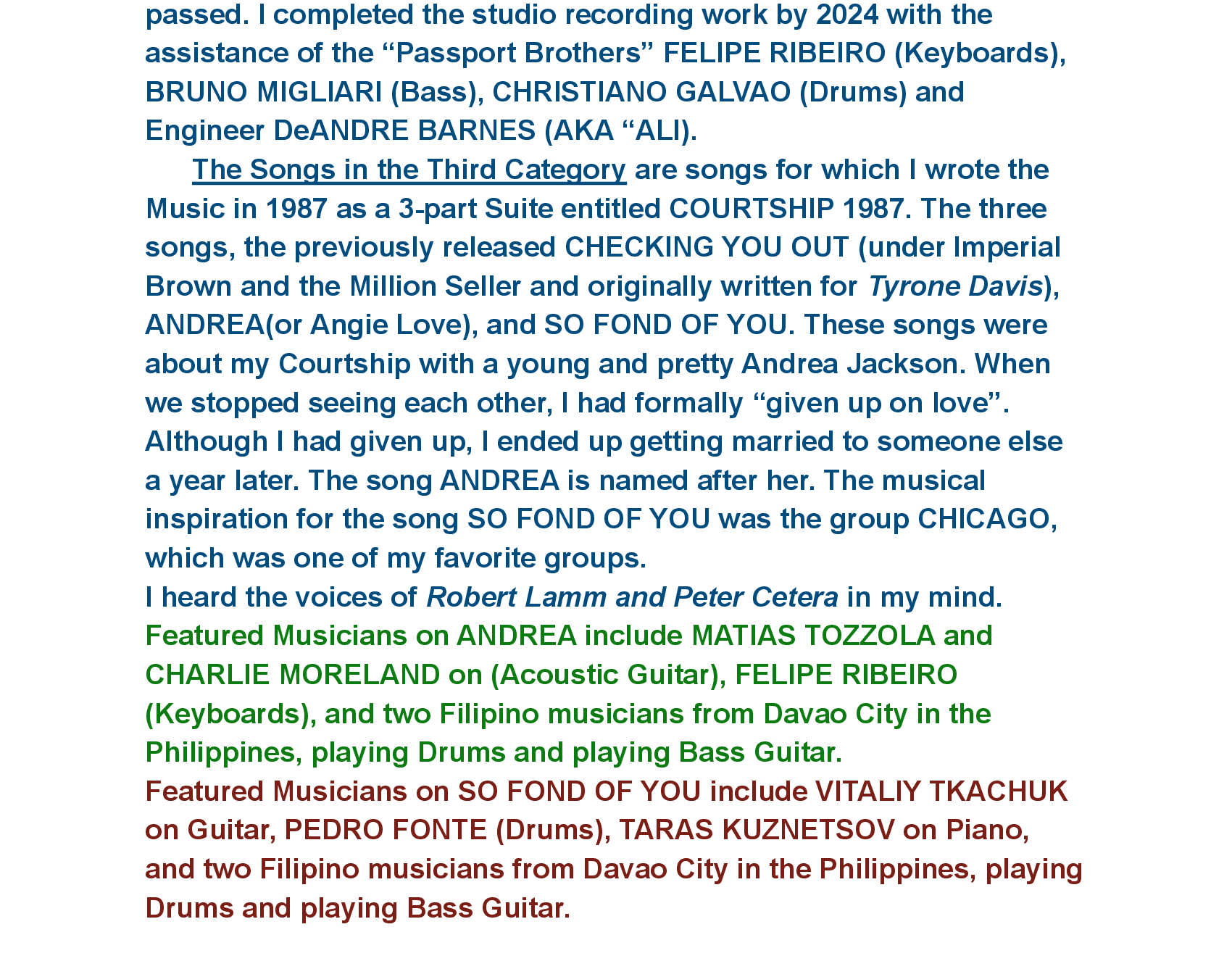 passed. I completed the studio recording work by 2024 with the assistance of the “Passport Brothers” FELIPE RIBEIRO (Keyboards), BRUNO MIGLIARI (Bass), CHRISTIANO GALVAO (Drums) and Engineer DeANDRE BARNES (AKA “ALI).

The Songs in the Third Category are songs for which I wrote the Music in 1987 as a 3-part Suite entitled COURTSHIP 1987. The three songs, the previously released CHECKING YOU OUT (under Imperial Brown and the Million Seller and originally written for Tyrone Davis), ANDREA(or Angie Love), and SO FOND OF YOU. These songs were about my Courtship with a young and pretty Andrea Jackson. When we stopped seeing each other, I had formally “given up on love”. Although I had given up, I ended up getting married to someone else a year later. The song ANDREA is named after her. The musical inspiration for the song SO FOND OF YOU was the group CHICAGO, which was one of my favorite groups.
I heard the voices of Robert Lamm and Peter Cetera in my mind.
Featured Musicians on ANDREA include MATIAS TOZZOLA and CHARLIE MORELAND on (Acoustic Guitar), FELIPE RIBEIRO (Keyboards), and two Filipino musicians from Davao City in the Philippines, playing Drums and playing Bass Guitar.
Featured Musicians on SO FOND OF YOU include VITALIY TKACHUK on Guitar, PEDRO FONTE (Drums), TARAS KUZNETSOV on Piano, and two Filipino musicians from Davao City in the Philippines, playing Drums and playing Bass Guitar.